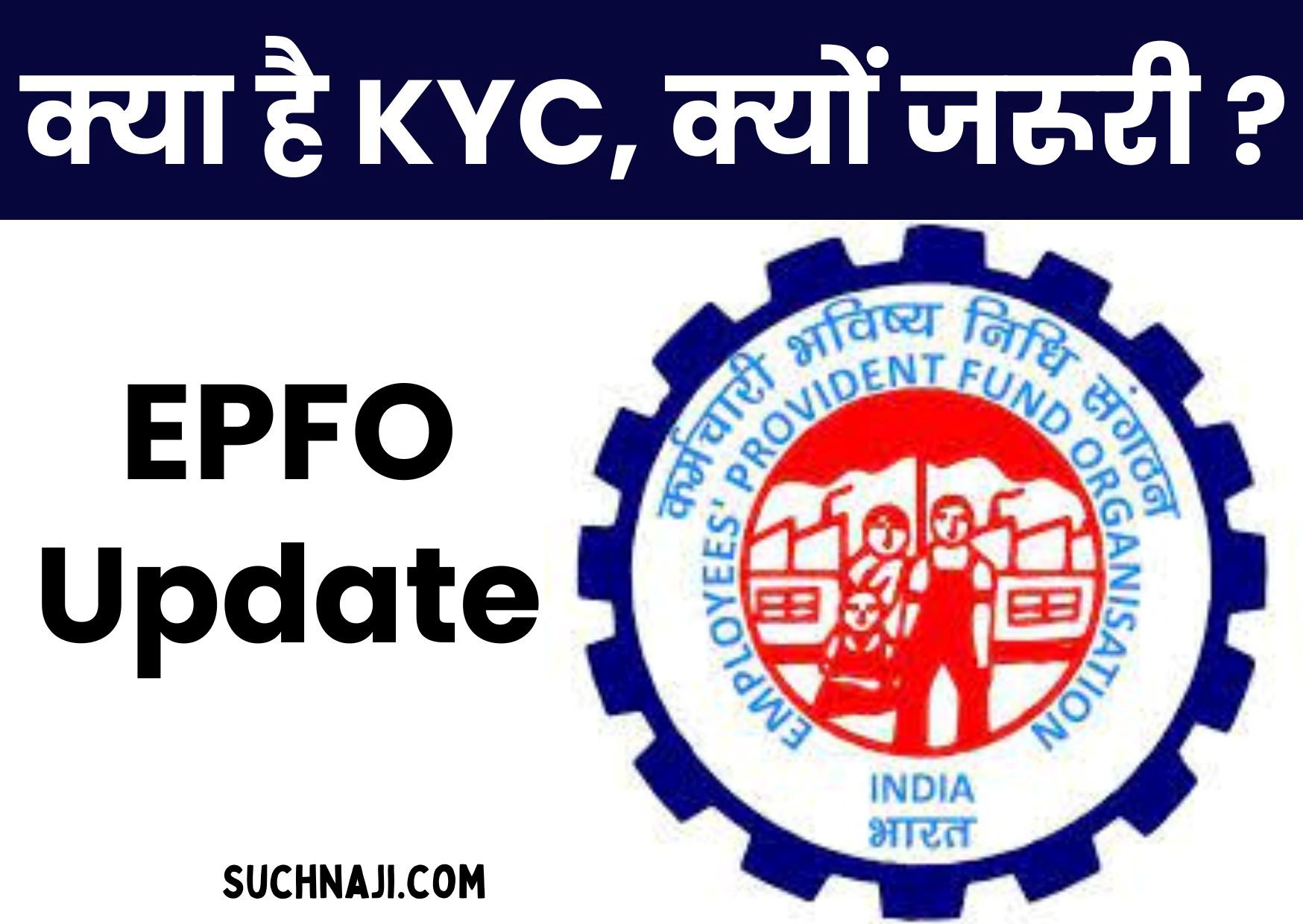 क्या है KYC, क्यों जरूरी ?

EPFO Update

कर्मचारी भविष्य निधि संगठन
EMPLOYEES' PROVIDENT FUND ORGANISATION
INDIA
भारत

SUCHNAJI.COM